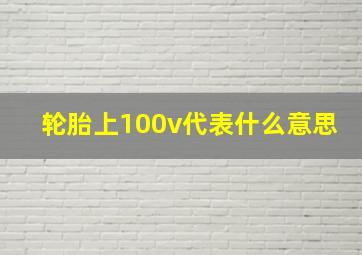 轮胎上100v代表什么意思